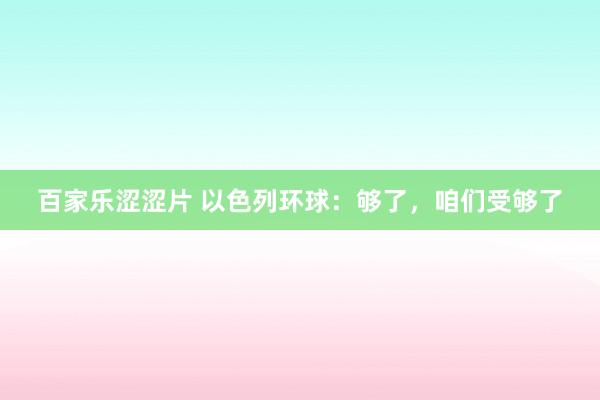 百家乐涩涩片 以色列环球：够了，咱们受够了